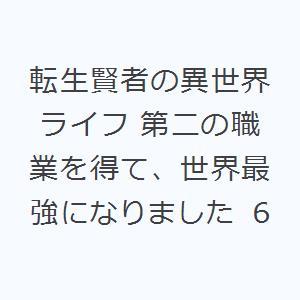 転生賢者の異世界ライフ 第二の職業を得て、世界最強になりました 6